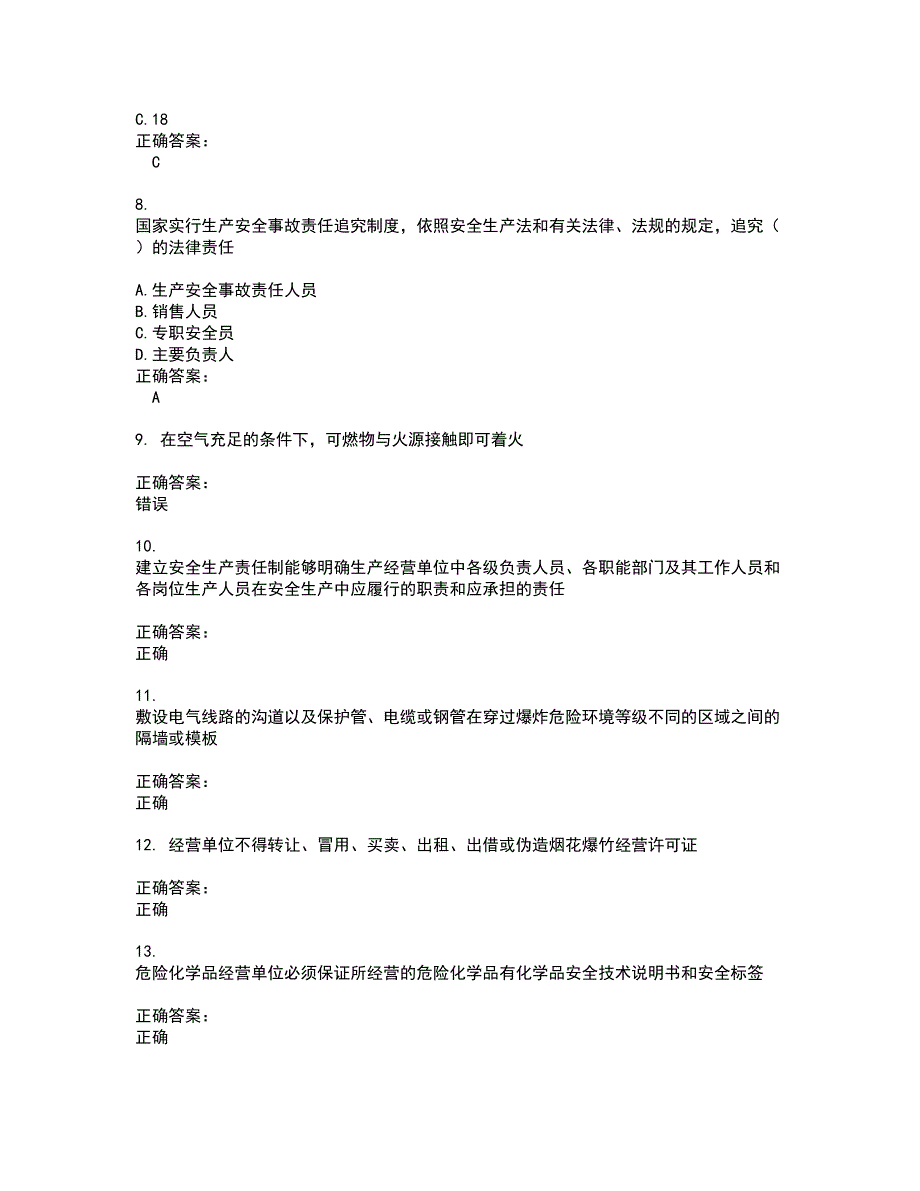 C.18
正确答案：
C

8.
国家实行生产安全事故责任追究制度，依照安全生产法和有关法律、法规的规定，追究（ ）的法律责任

A.生产安全事故责任人员
B.销售人员
C.专职安全员
D.主要负责人
正确答案：
A

9. 在空气充足的条件下，可燃物与火源接触即可着火

正确答案：
错误

10.
建立安全生产责任制能够明确生产经营单位中各级负责人员、各职能部门及其工作人员和各岗位生产人员在安全生产中应履行的职责和应承担的责任

正确答案：
正确

11.
敷设电气线路的沟道以及保护管、电缆或钢管在穿过爆炸危险环境等级不同的区域之间的隔墙或模板

正确答案：
正确

12. 经营单位不得转让、冒用、买卖、出租、出借或伪造烟花爆竹经营许可证

正确答案：
正确

13.
危险化学品经营单位必须保证所经营的危险化学品有化学品安全技术说明书和安全标签

正确答案：
正确